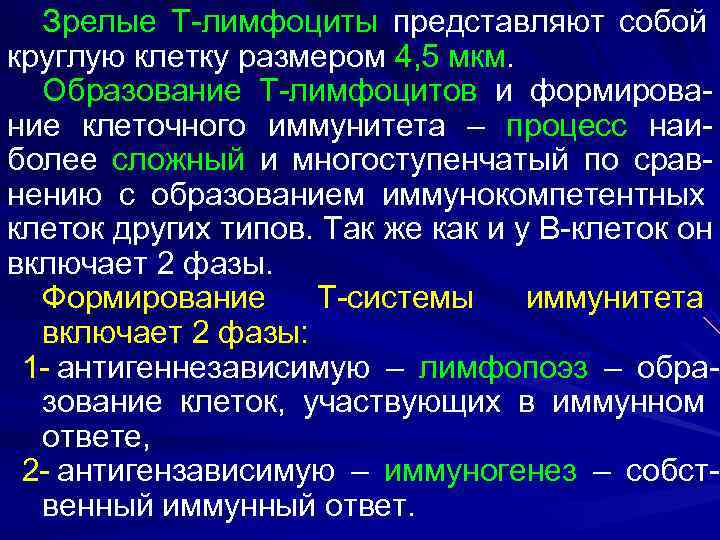 Зрелые Т-лимфоциты представляют собой круглую клетку размером 4,5 мкм.

Образование Т-лимфоцитов и формирование клеточного иммунитета – процесс наиболее сложный и многоступенчатый по сравнению с образованием иммунокомпетентных клеток других типов. Так же как и у В-клеток он включает 2 фазы.

Формирование Т-системы иммунитета включает 2 фазы:

1- антигеннезависимую – лимфопоэз – образование клеток, участвующих в иммунном ответе,

2- антигензависимую – иммуногенез – собственный иммунный ответ.